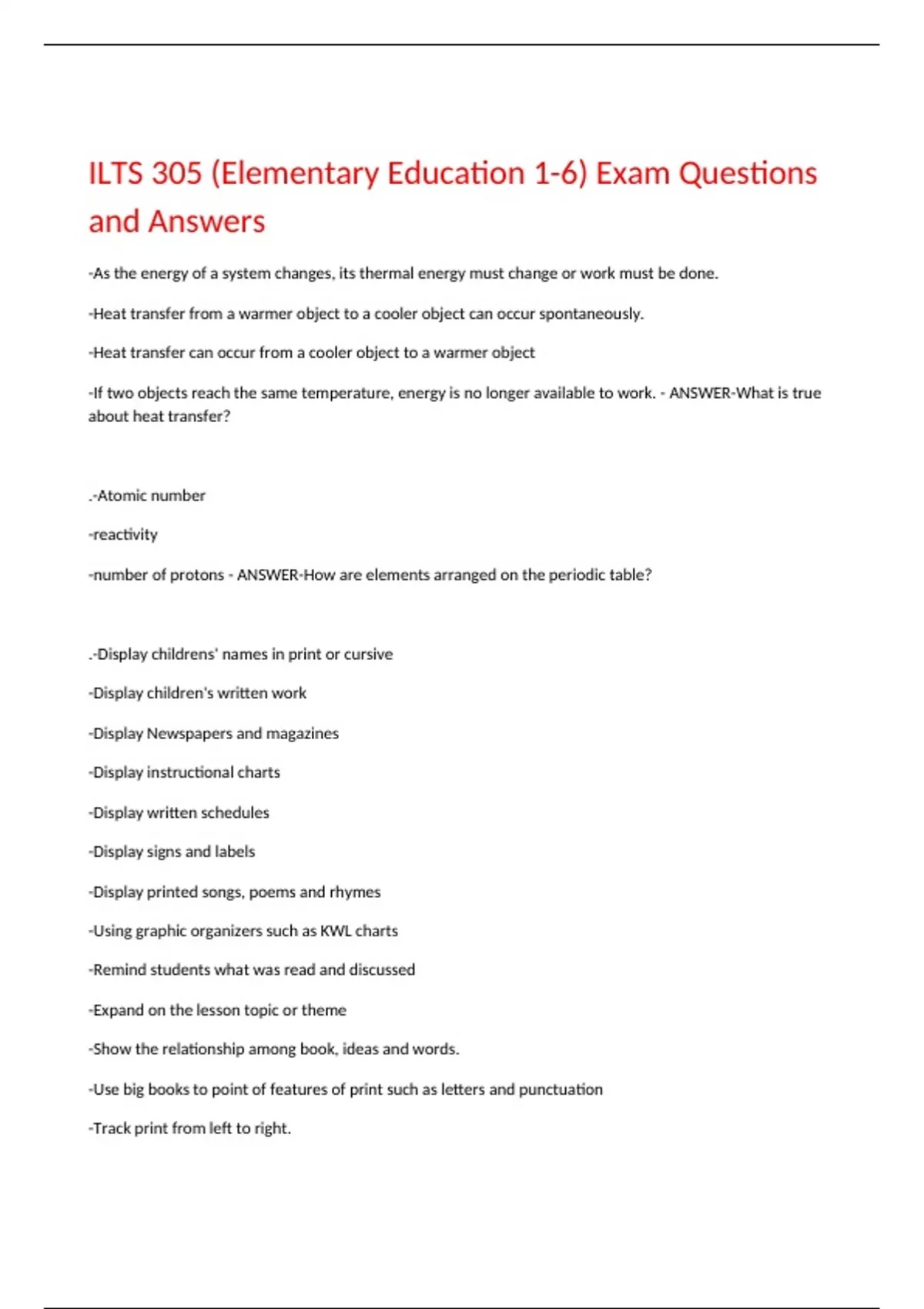 ILTS 305 (Elementary Education 1-6) Exam Questions and Answers

-As the energy of a system changes, its thermal energy must change or work must be done.

-Heat transfer from a warmer object to a cooler object can occur spontaneously.

-Heat transfer can occur from a cooler object to a warmer object

-If two objects reach the same temperature, energy is no longer available to work. - ANSWER-What is true about heat transfer?

.-Atomic number

-reactivity

-number of protons - ANSWER-How are elements arranged on the periodic table?

.-Display childrens' names in print or cursive

-Display children's written work

-Display Newspapers and magazines

-Display instructional charts

-Display written schedules

-Display signs and labels

-Display printed songs, poems and rhymes

-Using graphic organizers such as KWL charts

-Remind students what was read and discussed

-Expand on the lesson topic or theme

-Show the relationship among book, ideas and words.

-Use big books to point of features of print such as letters and punctuation

-Track print from left to right.